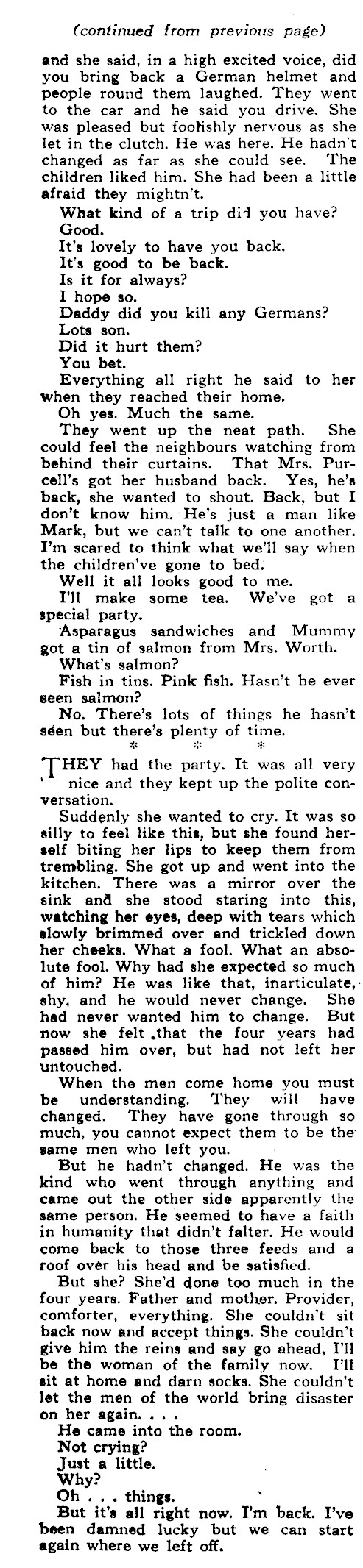 (continued from previous page)

and she said, in a high excited voice, did you bring back a German helmet and people round them laughed. They went to the car and he said you drive. She was pleased but foolishly nervous as she let in the clutch. He was here. He hadn't changed as far as she could see. The children liked him. She had been a little afraid they mightn't.

What kind of a trip did you have?

Good.

It's lovely to have you back.

It's good to be back.

Is it for always?

I hope so.

Daddy did you kill any Germans?

Lots son.

Did it hurt them?

You bet.

Everything all right he said to her when they reached their home.

Oh yes. Much the same.

They went up the neat path. She could feel the neighbours watching from behind their curtains. That Mrs. Purcell's got her husband back. Yes, he's back, she wanted to shout. Back, but I don't know him. He's just a man like Mark, but we can't talk to one another. I'm scared to think what we'll say when the children've gone to bed.

Well it all looks good to me.

I'll make some tea. We've got a special party.

Asparagus sandwiches and Mummy got a tin of salmon from Mrs. Worth.

What's salmon?

Fish in tins. Pink fish. Hasn't he ever seen salmon?

No. There's lots of things he hasn't seen but there's plenty of time.

* * *

THEY had the party. It was all very nice and they kept up the polite conversation.

Suddenly she wanted to cry. It was so silly to feel like this, but she found herself biting her lips to keep them from trembling. She got up and went into the kitchen. There was a mirror over the sink and she stood staring into this, watching her eyes, deep with tears which slowly brimmed over and trickled down her cheeks. What a fool. What an absolute fool. Why had she expected so much of him? He was like that, inarticulate, shy, and he would never change. She had never wanted him to change. But now she felt that the four years had passed him over, but had not left her untouched.

When the men come home you must be understanding. They will have changed. They have gone through so much, you cannot expect them to be the same men who left you.

But he hadn't changed. He was the kind who went through anything and came out the other side apparently the same person. He seemed to have a faith in humanity that didn't falter. He would come back to those three feeds and a roof over his head and be satisfied.

But she? She'd done too much in the four years. Father and mother. Provider, comforter, everything. She couldn't sit back now and accept things. She couldn't give him the reins and say go ahead, I'll be the woman of the family now. I'll sit at home and darn socks. She couldn't let the men of the world bring disaster on her again. . . .

He came into the room.

Not crying?

Just a little.

Why?

Oh . . . things.

But it's all right now. I'm back. I've been damned lucky but we can start again where we left off.